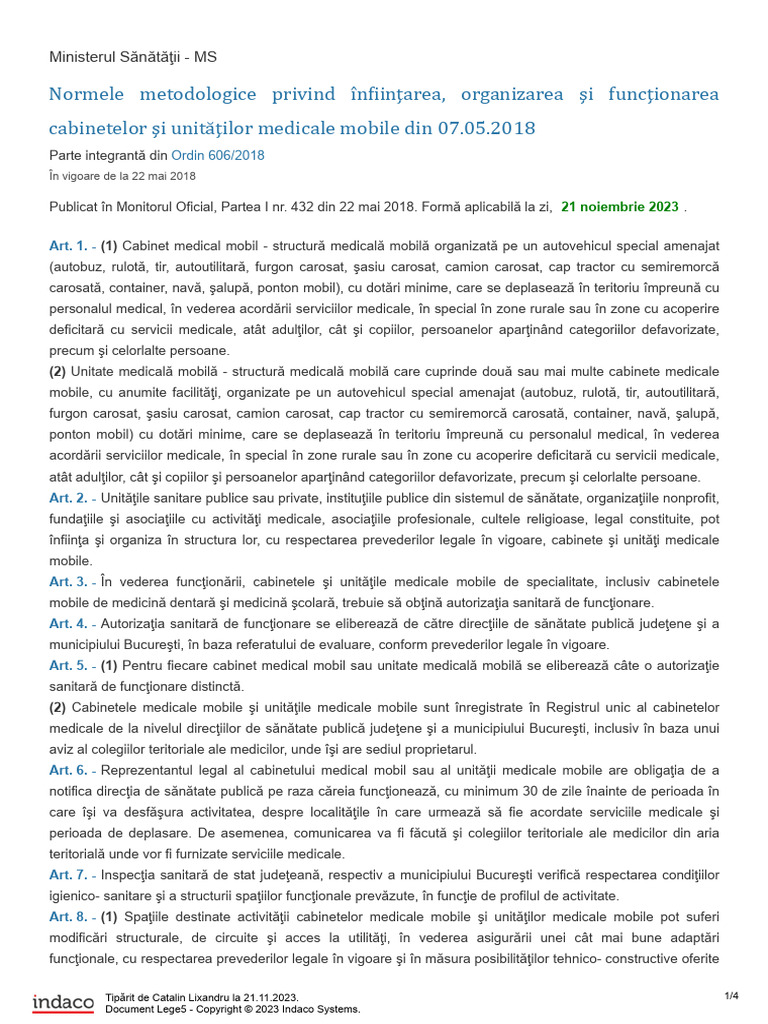 Ministerul Sănătăţii - MS

Normele metodologice privind înfiinţarea, organizarea şi funcţionarea cabinetelor şi unităţilor medicale mobile din 07.05.2018

Parte integrantă din Ordin 606/2018

În vigoare de la 22 mai 2018

Publicat în Monitorul Oficial, Partea I nr. 432 din 22 mai 2018. Formă aplicabilă la zi, 21 noiembrie 2023 .

Art. 1. - (1) Cabinet medical mobil - structură medicală mobilă organizată pe un autovehicul special amenajat (autobuz, rulotă, tir, autoutilitară, furgon carosat, şasiu carosat, camion carosat, cap tractor cu semiremorcă carosată, container, navă, şalupă, ponton mobil), cu dotări minime, care se deplasează în teritoriu împreună cu personalul medical, în vederea acordării serviciilor medicale, în special în zone rurale sau în zone cu acoperire deficitară cu servicii medicale, atât adulţilor, cât şi copiilor, persoanelor aparţinând categoriilor defavorizate, precum şi celorlalte persoane.

(2) Unitate medicală mobilă - structură medicală mobilă care cuprinde două sau mai multe cabinete medicale mobile, cu anumite facilităţi, organizate pe un autovehicul special amenajat (autobuz, rulotă, tir, autoutilitară, furgon carosat, şasiu carosat, camion carosat, cap tractor cu semiremorcă carosată, container, navă, şalupă, ponton mobil) cu dotări minime, care se deplasează în teritoriu împreună cu personalul medical, în vederea acordării serviciilor medicale, în special în zone rurale sau în zone cu acoperire deficitară cu servicii medicale, atât adulţilor, cât şi copiilor şi persoanelor aparţinând categoriilor defavorizate, precum şi celorlalte persoane.

Art. 2. - Unităţile sanitare publice sau private, instituţiile publice din sistemul de sănătate, organizaţiile nonprofit, fundaţiile şi asociaţiile cu activităţi medicale, asociaţiile profesionale, cultele religioase, legal constituite, pot înfiinţa şi organiza în structura lor, cu respectarea prevederilor legale în vigoare, cabinete şi unităţi medicale mobile.

Art. 3. - În vederea funcţionării, cabinetele şi unităţile medicale mobile de specialitate, inclusiv cabinetele mobile de medicină dentară şi medicină şcolară, trebuie să obţină autorizaţia sanitară de funcţionare.

Art. 4. - Autorizaţia sanitară de funcţionare se eliberează de către direcţiile de sănătate publică judeţene şi a municipiului Bucureşti, în baza referatului de evaluare, conform prevederilor legale în vigoare.

Art. 5. - (1) Pentru fiecare cabinet medical mobil sau unitate medicală mobilă se eliberează câte o autorizaţie sanitară de funcţionare distinctă.

(2) Cabinetele medicale mobile şi unităţile medicale mobile sunt înregistrate în Registrul unic al cabinetelor medicale de la nivelul direcţiilor de sănătate publică judeţene şi a municipiului Bucureşti, inclusiv în baza unui aviz al colegiilor teritoriale ale medicilor, unde îşi are sediul proprietarul.

Art. 6. - Reprezentantul legal al cabinetului medical mobil sau al unităţii medicale mobile are obligaţia de a notifica direcţia de sănătate publică pe raza căreia funcţionează, cu minimum 30 de zile înainte de perioada în care îşi va desfăşura activitatea, despre localităţile în care urmează să fie acordate serviciile medicale şi perioada de deplasare. De asemenea, comunicarea va fi făcută şi colegiilor teritoriale ale medicilor din aria teritorială unde vor fi furnizate serviciile medicale.

Art. 7. - Inspecţia sanitară de stat judeţeană, respectiv a municipiului Bucureşti verifică respectarea condiţiilor igienico- sanitare şi a structurii spaţiilor funcţionale prevăzute, în funcţie de profilul de activitate.

Art. 8. - (1) Spaţiile destinate activităţii cabinetelor medicale mobile şi unităţilor medicale mobile pot suferi modificări structurale, de circuite şi acces la utilităţi, în vederea asigurării unei cât mai bune adaptări funcţionale, cu respectarea prevederilor legale în vigoare şi în măsura posibilităţilor tehnico- constructive oferite

indaco

Tipărit de Catalin Lixandru la 21.11.2023.
Document Lege5 - Copyright © 2023 Indaco Systems.

1/4